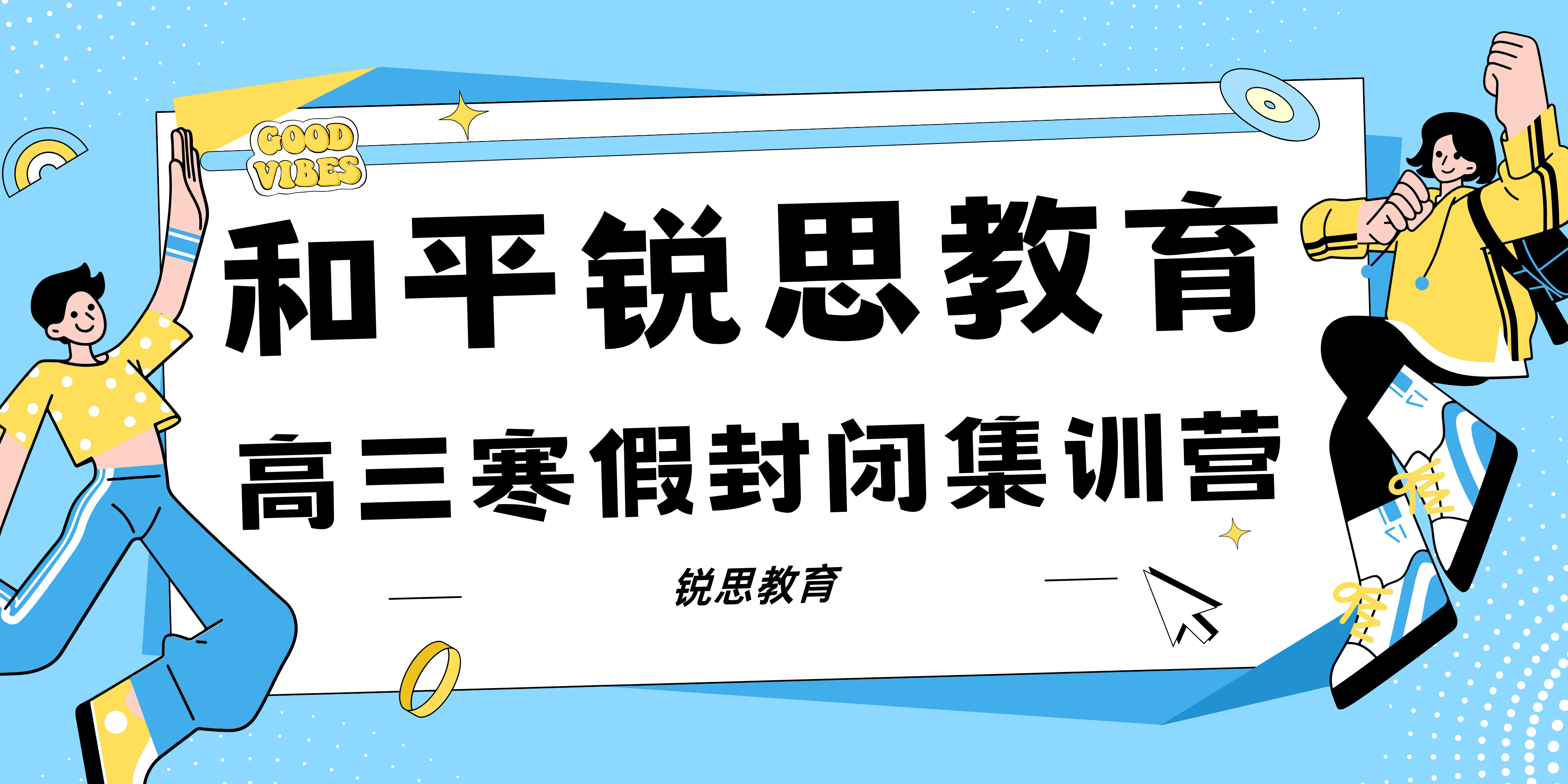 GOOD VIBES

和平锐思教育

高三寒假封闭集训营

锐思教育